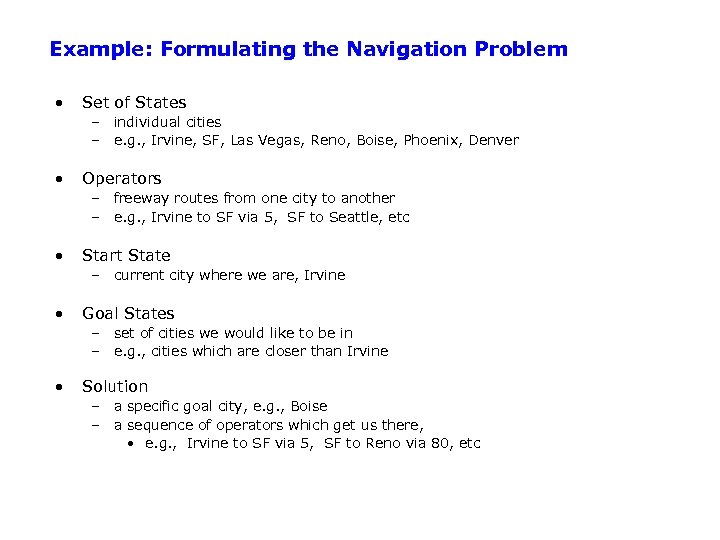 Example: Formulating the Navigation Problem

• Set of States
– individual cities
– e.g., Irvine, SF, Las Vegas, Reno, Boise, Phoenix, Denver

• Operators
– freeway routes from one city to another
– e.g., Irvine to SF via 5, SF to Seattle, etc

• Start State
– current city where we are, Irvine

• Goal States
– set of cities we would like to be in
– e.g., cities which are closer than Irvine

• Solution
– a specific goal city, e.g., Boise
– a sequence of operators which get us there,
• e.g., Irvine to SF via 5, SF to Reno via 80, etc